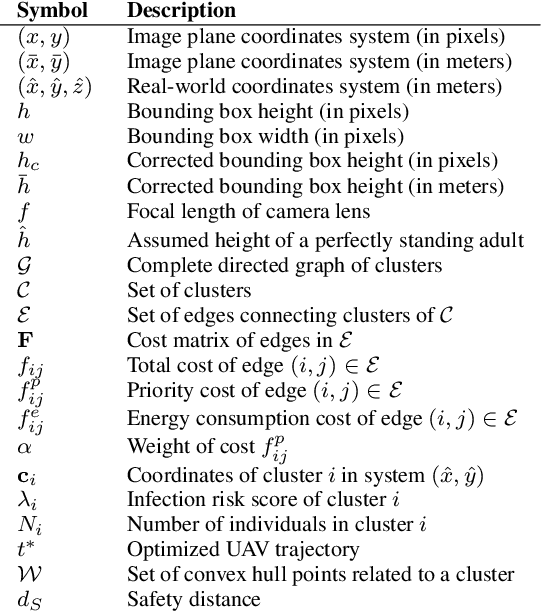 | Symbol | Description |
|---|---|
| $(x, y)$ | Image plane coordinates system (in pixels) |
| $(\bar{x}, \bar{y})$ | Image plane coordinates system (in meters) |
| $(\hat{x}, \hat{y}, \hat{z})$ | Real-world coordinates system (in meters) |
| $h$ | Bounding box height (in pixels) |
| $w$ | Bounding box width (in pixels) |
| $h_c$ | Corrected bounding box height (in pixels) |
| $\bar{h}$ | Corrected bounding box height (in meters) |
| $f$ | Focal length of camera lens |
| $\hat{h}$ | Assumed height of a perfectly standing adult |
| $\mathcal{G}$ | Complete directed graph of clusters |
| $\mathcal{C}$ | Set of clusters |
| $\mathcal{E}$ | Set of edges connecting clusters of $\mathcal{C}$ |
| $\mathbf{F}$ | Cost matrix of edges in $\mathcal{E}$ |
| $f_{ij}$ | Total cost of edge $(i, j) \in \mathcal{E}$ |
| $f_{ij}^{p}$ | Priority cost of edge $(i, j) \in \mathcal{E}$ |
| $f_{ij}^{e}$ | Energy consumption cost of edge $(i, j) \in \mathcal{E}$ |
| $\alpha$ | Weight of cost $f_{ij}^{p}$ |
| $\mathbf{c}_i$ | Coordinates of cluster $i$ in system $(\hat{x}, \hat{y})$ |
| $\lambda_i$ | Infection risk score of cluster $i$ |
| $N_i$ | Number of individuals in cluster $i$ |
| $t^*$ | Optimized UAV trajectory |
| $\mathcal{W}$ | Set of convex hull points related to a cluster |
| $d_S$ | Safety distance |